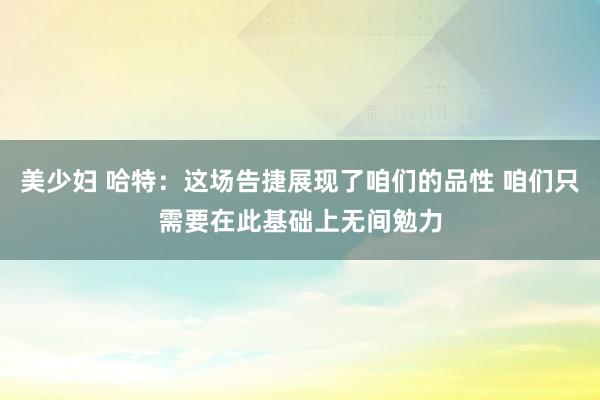 美少妇 哈特：这场告捷展现了咱们的品性 咱们只需要在此基础上无间勉力